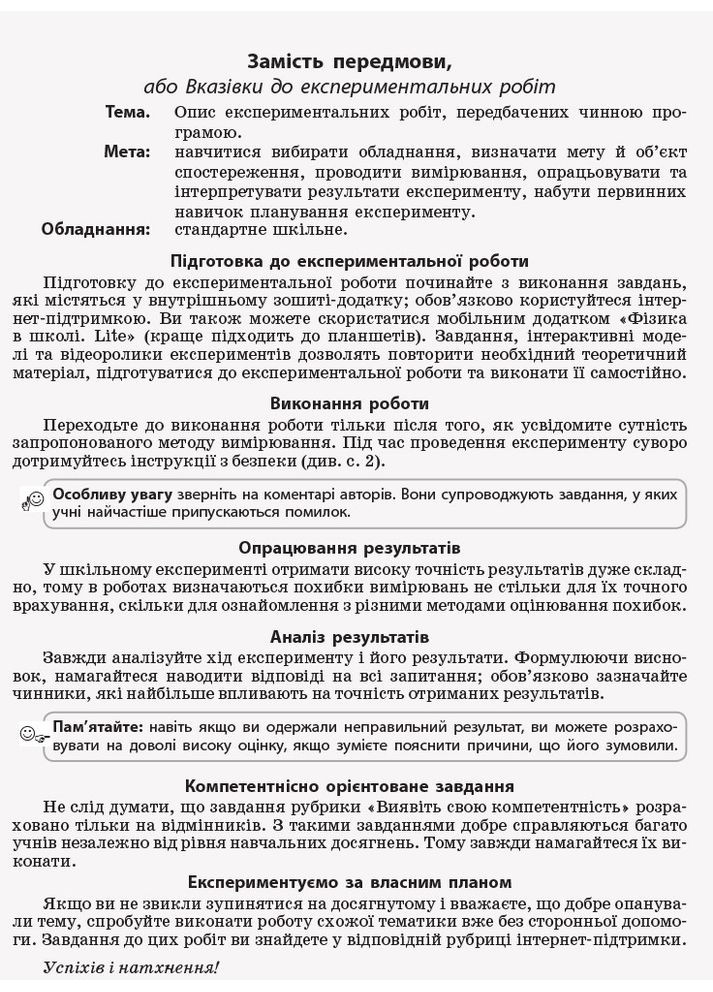 Замість передмови,
або Вказівки до експериментальних робіт

Тема. Опис експериментальних робіт, передбачених чинною програмою.
Мета: навчитися вибирати обладнання, визначати мету й об'єкт спостереження, проводити вимірювання, опрацьовувати та інтерпретувати результати експерименту, набути первинних навичок планування експерименту.
Обладнання: стандартне шкільне.

Підготовка до експериментальної роботи

Підготовку до експериментальної роботи починайте з виконання завдань, які містяться у внутрішньому зошиті-додатку; обов'язково користуйтеся інтернет-підтримкою. Ви також можете скористатися мобільним додатком «Фізика в школі. Lite» (краще підходить до планшетів). Завдання, інтерактивні моделі та відеоролики експериментів дозволять повторити необхідний теоретичний матеріал, підготуватися до експериментальної роботи та виконати її самостійно.

Виконання роботи

Переходьте до виконання роботи тільки після того, як усвідомите сутність запропонованого методу вимірювання. Під час проведення експерименту суворо дотримуйтесь інструкції з безпеки (див. с. 2).

Особливу увагу зверніть на коментарі авторів. Вони супроводжують завдання, у яких учні найчастіше припускаються помилок.

Опрацювання результатів

У шкільному експерименті отримати високу точність результатів дуже складно, тому в роботах визначаються похибки вимірювань не стільки для їх точного врахування, скільки для ознайомлення з різними методами оцінювання похибок.

Аналіз результатів

Завжди аналізуйте хід експерименту і його результати. Формулюючи висновок, намагайтеся наводити відповіді на всі запитання; обов'язково зазначайте чинники, які найбільше впливають на точність отриманих результатів.

Пам'ятайте: навіть якщо ви одержали неправильний результат, ви можете розраховувати на доволі високу оцінку, якщо зумієте пояснити причини, що його зумовили.

Компетентнісно орієнтоване завдання

Не слід думати, що завдання рубрики «Виявіть свою компетентність» розраховано тільки на відмінників. З такими завданнями добре справляються багато учнів незалежно від рівня навчальних досягнень. Тому завжди намагайтеся їх виконати.

Експериментуємо за власним планом

Якщо ви не звикли зупинятися на досягнутому і вважаєте, що добре опанували тему, спробуйте виконати роботу схожої тематики вже без сторонньої допомоги. Завдання до цих робіт ви знайдете у відповідній рубриці інтернет-підтримки.

Успіхів і натхнення!